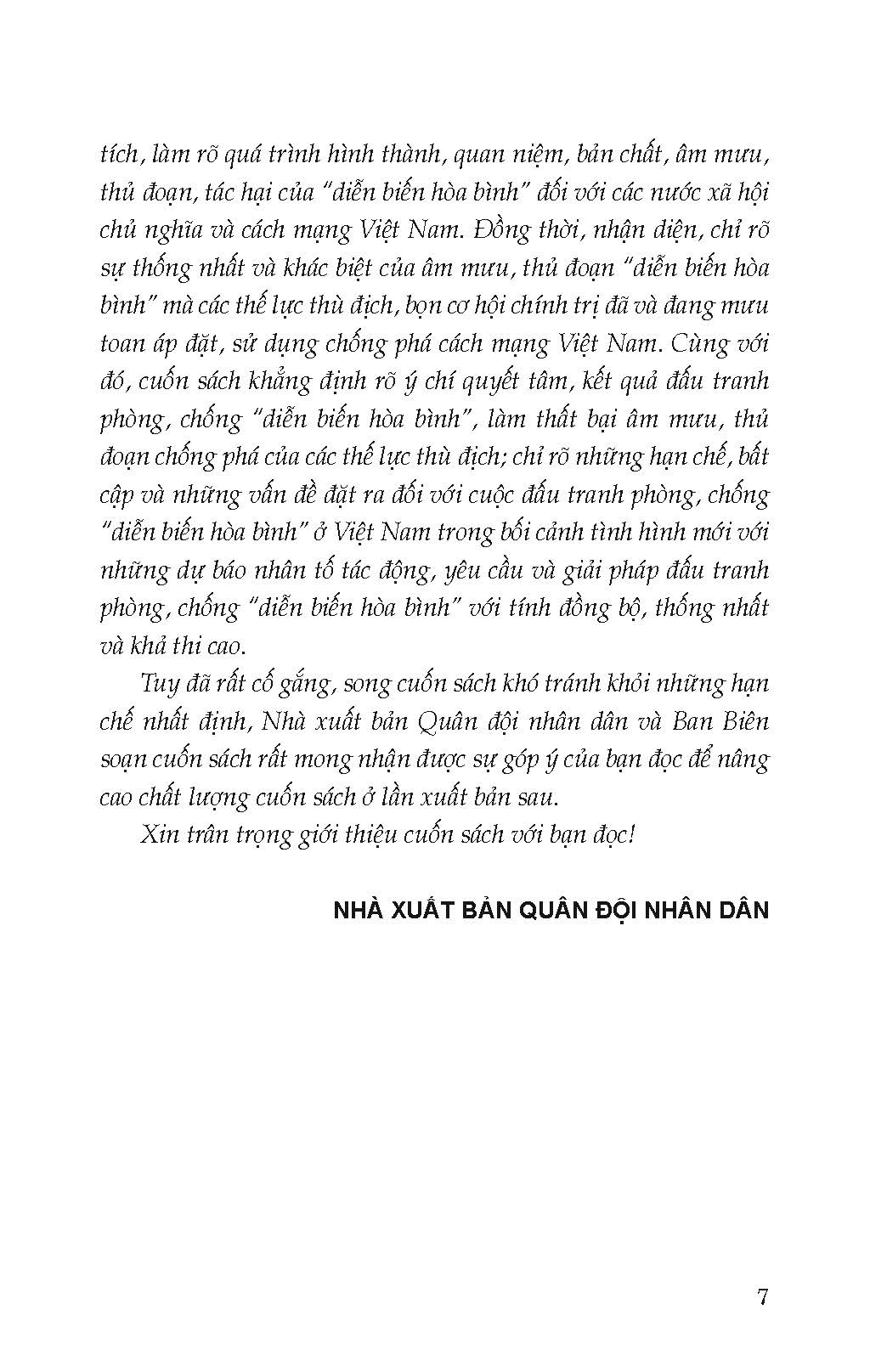 tích, làm rõ quá trình hình thành, quan niệm, bản chất, âm mưu, thủ đoạn, tác hại của "diễn biến hòa bình" đối với các nước xã hội chủ nghĩa và cách mạng Việt Nam. Đồng thời, nhận diện, chỉ rõ sự thống nhất và khác biệt của âm mưu, thủ đoạn "diễn biến hòa bình" mà các thế lực thù địch, bọn cơ hội chính trị đã và đang mưu toan áp đặt, sử dụng chống phá cách mạng Việt Nam. Cùng với đó, cuốn sách khẳng định rõ ý chí quyết tâm, kết quả đấu tranh phòng, chống "diễn biến hòa bình", làm thất bại âm mưu, thủ đoạn chống phá của các thế lực thù địch; chỉ rõ những hạn chế, bất cập và những vấn đề đặt ra đối với cuộc đấu tranh phòng, chống "diễn biến hòa bình" ở Việt Nam trong bối cảnh tình hình mới với những dự báo nhân tố tác động, yêu cầu và giải pháp đấu tranh phòng, chống "diễn biến hòa bình" với tính đồng bộ, thống nhất và khả thi cao.

Tuy đã rất cố gắng, song cuốn sách khó tránh khỏi những hạn chế nhất định, Nhà xuất bản Quân đội nhân dân và Ban Biên soạn cuốn sách rất mong nhận được sự góp ý của bạn đọc để nâng cao chất lượng cuốn sách ở lần xuất bản sau.

Xin trân trọng giới thiệu cuốn sách với bạn đọc!

NHÀ XUẤT BẢN QUÂN ĐỘI NHÂN DÂN

7